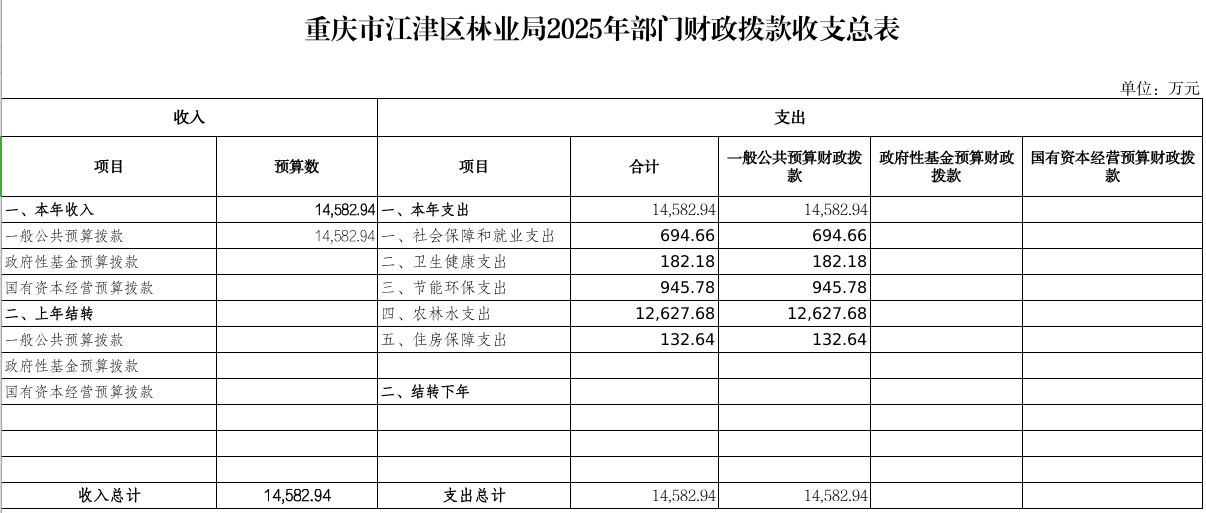 重庆市江津区林业局2025年部门财政拨款收支总表

单位：万元

| 收入 | | 支出 | | | | |
|---|---|---|---|---|---|---|
| 项目 | 预算数 | 项目 | 合计 | 一般公共预算财政拨款 | 政府性基金预算财政拨款 | 国有资本经营预算财政拨款 |
| 一、本年收入 | 14,582.94 | 一、本年支出 | 14,582.94 | 14,582.94 | | |
| 一般公共预算拨款 | 14,582.94 | 一、社会保障和就业支出 | 694.66 | 694.66 | | |
| 政府性基金预算拨款 | | 二、卫生健康支出 | 182.18 | 182.18 | | |
| 国有资本经营预算拨款 | | 三、节能环保支出 | 945.78 | 945.78 | | |
| 二、上年结转 | | 四、农林水支出 | 12,627.68 | 12,627.68 | | |
| 一般公共预算拨款 | | 五、住房保障支出 | 132.64 | 132.64 | | |
| 政府性基金预算拨款 | | | | | | |
| 国有资本经营预算拨款 | | 二、结转下年 | | | | |
| | | | | | | |
| | | | | | | |
| | | | | | | |
| 收入总计 | 14,582.94 | 支出总计 | 14,582.94 | 14,582.94 | | |